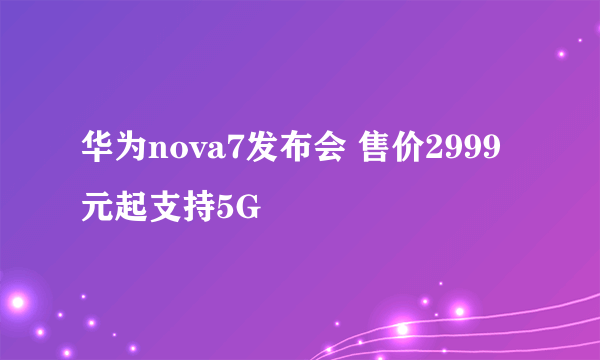 华为nova7发布会 售价2999元起支持5G